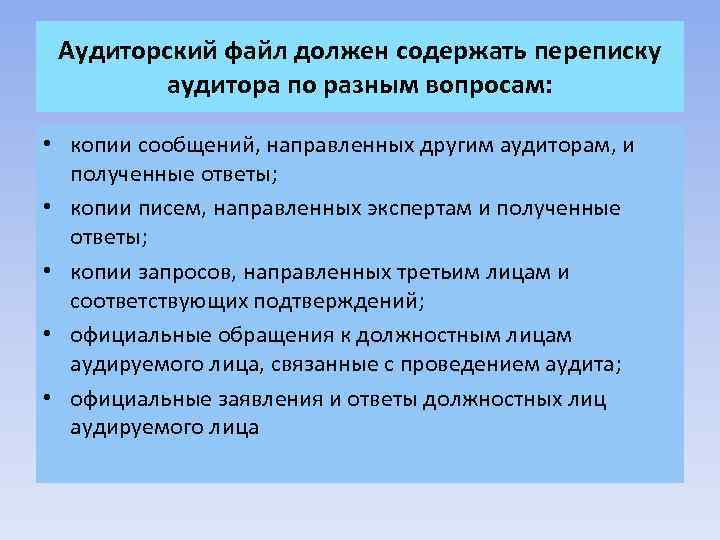 Аудиторский файл должен содержать переписку аудитора по разным вопросам:

• копии сообщений, направленных другим аудиторам, и полученные ответы;
• копии писем, направленных экспертам и полученные ответы;
• копии запросов, направленных третьим лицам и соответствующих подтверждений;
• официальные обращения к должностным лицам аудируемого лица, связанные с проведением аудита;
• официальные заявления и ответы должностных лиц аудируемого лица